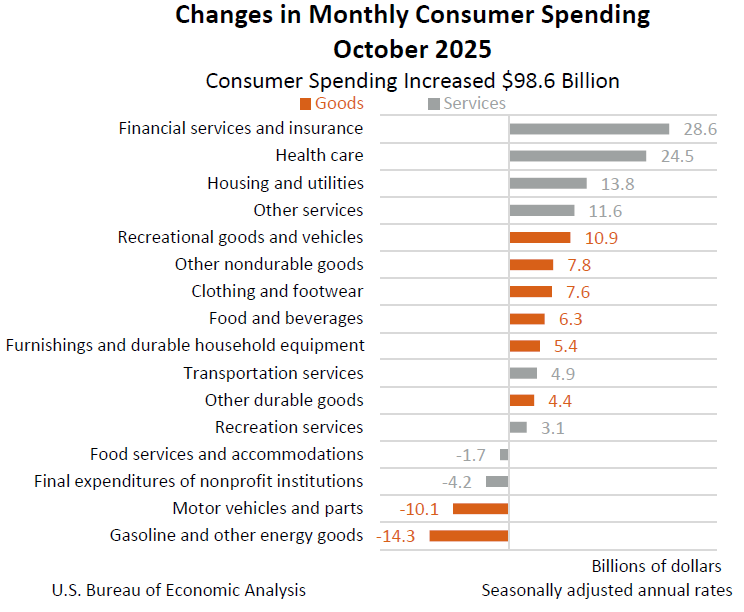 Changes in Monthly Consumer Spending
October 2025

Consumer Spending Increased $98.6 Billion

Goods Services

Financial services and insurance 28.6
Health care 24.5
Housing and utilities 13.8
Other services 11.6
Recreational goods and vehicles 10.9
Other nondurable goods 7.8
Clothing and footwear 7.6
Food and beverages 6.3
Furnishings and durable household equipment 5.4
Transportation services 4.9
Other durable goods 4.4
Recreation services 3.1
Food services and accommodations -1.7
Final expenditures of nonprofit institutions -4.2
Motor vehicles and parts -10.1
Gasoline and other energy goods -14.3

Billions of dollars

U.S. Bureau of Economic Analysis

Seasonally adjusted annual rates